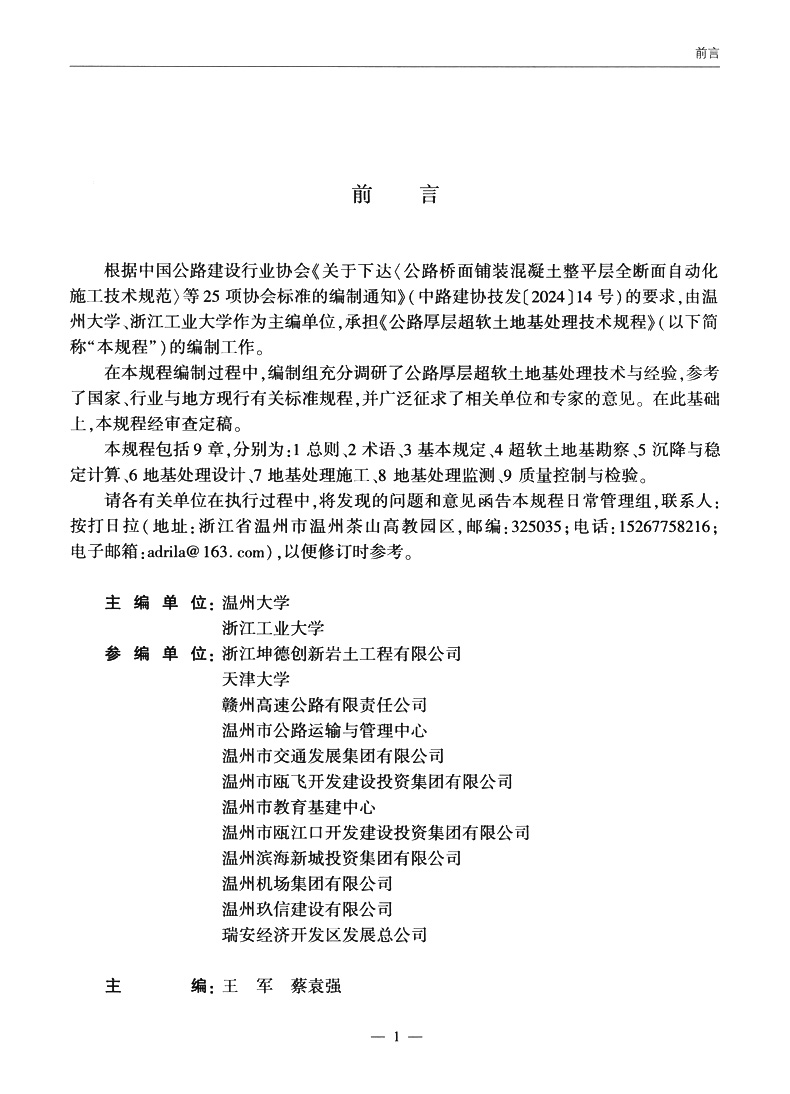 前言

前　言

根据中国公路建设行业协会《关于下达〈公路桥面铺装混凝土整平层全断面自动化施工技术规范〉等25项协会标准的编制通知》(中路建协技发〔2024〕14号)的要求,由温州大学、浙江工业大学作为主编单位,承担《公路厚层超软土地基处理技术规程》(以下简称"本规程")的编制工作。

在本规程编制过程中,编制组充分调研了公路厚层超软土地基处理技术与经验,参考了国家、行业与地方现行有关标准规程,并广泛征求了相关单位和专家的意见。在此基础上,本规程经审查定稿。

本规程包括9章,分别为:1 总则、2 术语、3 基本规定、4 超软土地基勘察、5 沉降与稳定计算、6 地基处理设计、7 地基处理施工、8 地基处理监测、9 质量控制与检验。

请各有关单位在执行过程中,将发现的问题和意见函告本规程日常管理组,联系人:按打日拉(地址:浙江省温州市温州茶山高教园区,邮编:325035;电话:15267758216;电子邮箱:adrila@163.com),以便修订时参考。

主 编 单 位:温州大学
浙江工业大学
参 编 单 位:浙江坤德创新岩土工程有限公司
天津大学
赣州高速公路有限责任公司
温州市公路运输与管理中心
温州市交通发展集团有限公司
温州市瓯飞开发建设投资集团有限公司
温州市教育基建中心
温州市瓯江口开发建设投资集团有限公司
温州滨海新城投资集团有限公司
温州机场集团有限公司
温州玖信建设有限公司
瑞安经济开发区发展总公司

主　　编:王　军　蔡袁强

— 1 —